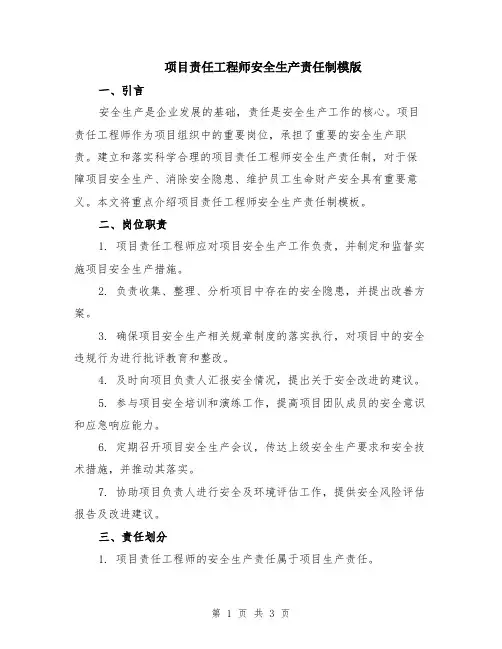 项目责任工程师安全生产责任制模版

一、引言

安全生产是企业发展的基础，责任是安全生产工作的核心。项目责任工程师作为项目组织中的重要岗位，承担了重要的安全生产职责。建立和落实科学合理的项目责任工程师安全生产责任制，对于保障项目安全生产、消除安全隐患、维护员工生命财产安全具有重要意义。本文将重点介绍项目责任工程师安全生产责任制模板。

二、岗位职责

1. 项目责任工程师应对项目安全生产工作负责，并制定和监督实施项目安全生产措施。

2. 负责收集、整理、分析项目中存在的安全隐患，并提出改善方案。

3. 确保项目安全生产相关规章制度的落实执行，对项目中的安全违规行为进行批评教育和整改。

4. 及时向项目负责人汇报安全情况，提出关于安全改进的建议。

5. 参与项目安全培训和演练工作，提高项目团队成员的安全意识和应急响应能力。

6. 定期召开项目安全生产会议，传达上级安全生产要求和安全技术措施，并推动其落实。

7. 协助项目负责人进行安全及环境评估工作，提供安全风险评估报告及改进建议。

三、责任划分

1. 项目责任工程师的安全生产责任属于项目生产责任。

第 1 页 共 3 页